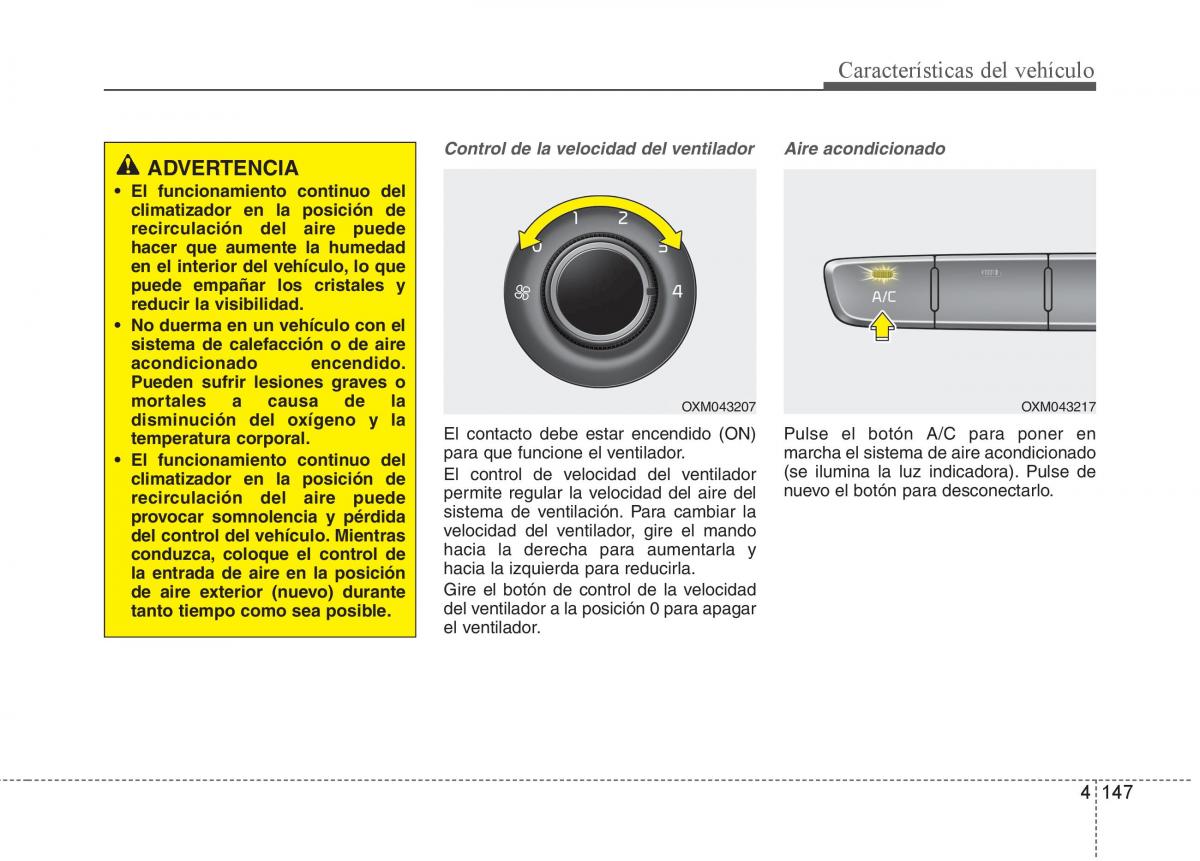 Características del vehículo

ADVERTENCIA

• El funcionamiento continuo del climatizador en la posición de recirculación del aire puede hacer que aumente la humedad en el interior del vehículo, lo que puede empañar los cristales y reducir la visibilidad.
• No duerma en un vehículo con el sistema de calefacción o de aire acondicionado encendido. Pueden sufrir lesiones graves o mortales a causa de la disminución del oxígeno y la temperatura corporal.
• El funcionamiento continuo del climatizador en la posición de recirculación del aire puede provocar somnolencia y pérdida del control del vehículo. Mientras conduzca, coloque el control de la entrada de aire en la posición de aire exterior (nuevo) durante tanto tiempo como sea posible.

Control de la velocidad del ventilador

0 1 2 3 4

OXM043207

El contacto debe estar encendido (ON) para que funcione el ventilador.
El control de velocidad del ventilador permite regular la velocidad del aire del sistema de ventilación. Para cambiar la velocidad del ventilador, gire el mando hacia la derecha para aumentarla y hacia la izquierda para reducirla.
Gire el botón de control de la velocidad del ventilador a la posición 0 para apagar el ventilador.

Aire acondicionado

A/C

OXM043217

Pulse el botón A/C para poner en marcha el sistema de aire acondicionado (se ilumina la luz indicadora). Pulse de nuevo el botón para desconectarlo.

4 147